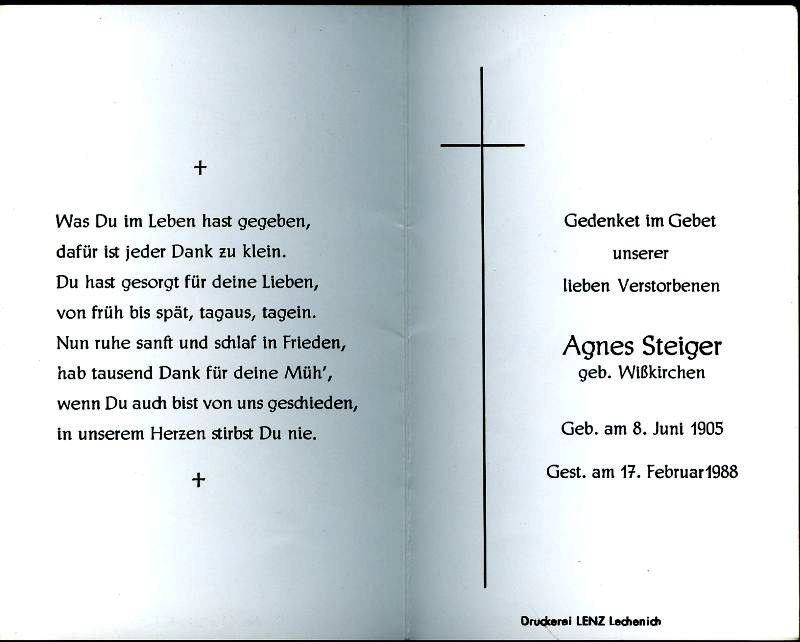 +

Was Du im Leben hast gegeben,
dafür ist jeder Dank zu klein.
Du hast gesorgt für deine Lieben,
von früh bis spät, tagaus, tagein.
Nun ruhe sanft und schlaf in Frieden,
hab tausend Dank für deine Müh',
wenn Du auch bist von uns geschieden,
in unserem Herzen stirbst Du nie.

+

Gedenket im Gebet
unserer
lieben Verstorbenen

Agnes Steiger
geb. Wißkirchen

Geb. am 8. Juni 1905

Gest. am 17. Februar 1988

Druckerei LENZ Lechenich